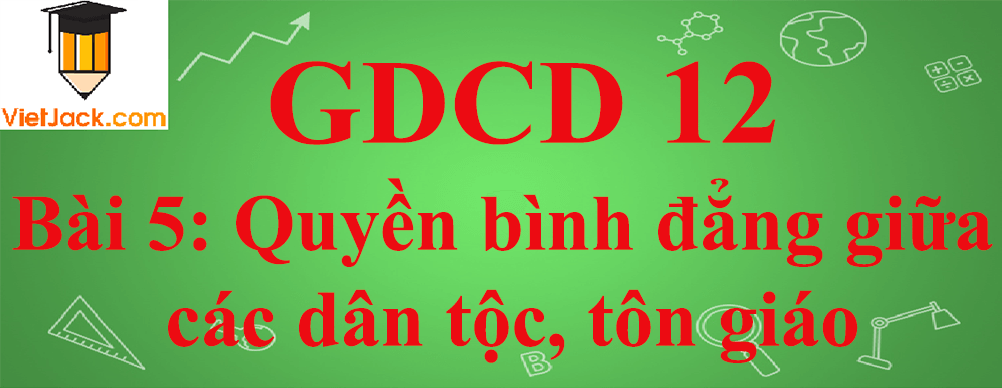 VietJack.com

GDCD 12

Bài 5: Quyền bình đẳng giữa các dân tộc, tôn giáo